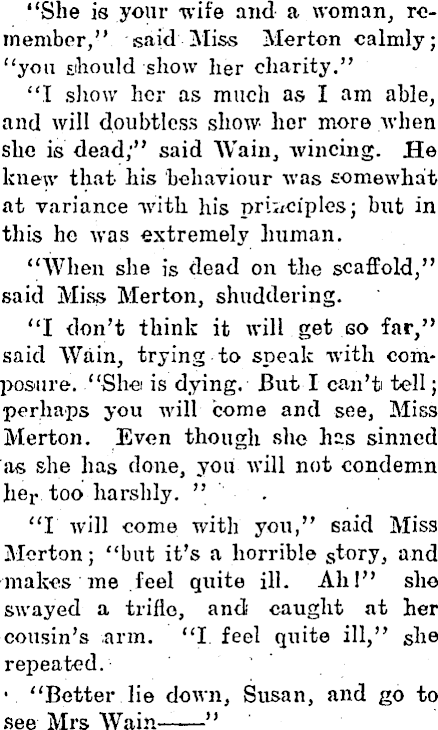 "She is your wife and a woman, remember," said Miss Merton calmly; "you should show her charity."

"I show her as much as I am able, and will doubtless show her more when she is dead," said Wain, wincing. He knew that his behaviour was somewhat at variance with his principles; but in this he was extremely human.

"When she is dead on the scaffold," said Miss Merton, shuddering.

"I don't think it will get so far," said Wain, trying to speak with composure. "She is dying. But I can't tell; perhaps you will come and see, Miss Merton. Even though she has sinned as she has done, you will not condemn her too harshly. "

"I will come with you," said Miss Merton; "but it's a horrible story, and makes me feel quite ill. Ah!" she swayed a trifle, and caught at her cousin's arm. "I feel quite ill," she repeated.

"Better lie down, Susan, and go to see Mrs Wain——"